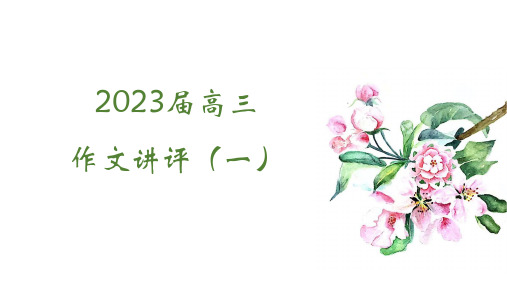 2023届高三

作文讲评（一）